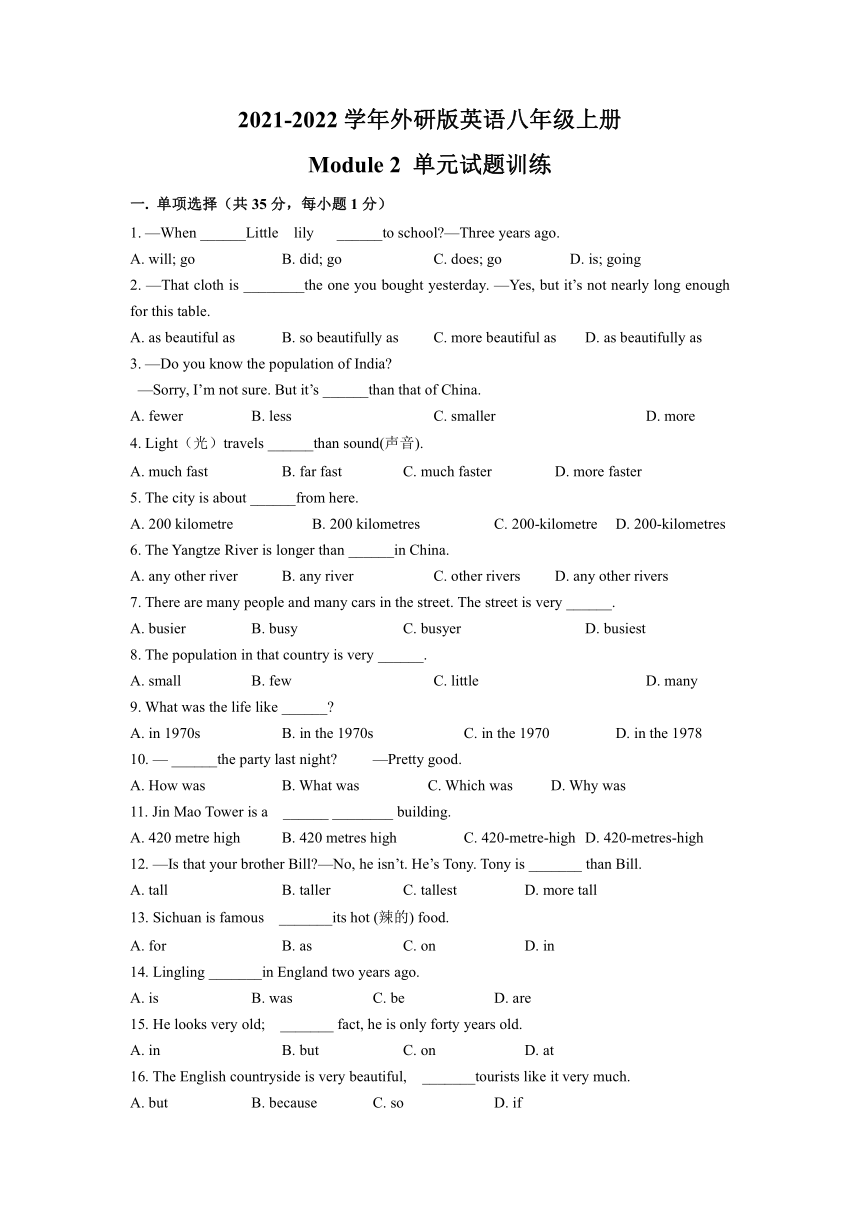 2021-2022 学年外研版英语八年级上册

Module 2 单元试题训练

一. 单项选择（共 35 分，每小题 1 分）

1. —When ______Little lily ______to school?—Three years ago.

A. will; go B. did; go C. does; go D. is; going

2. —That cloth is ________the one you bought yesterday. —Yes, but it's not nearly long enough for this table.

A. as beautiful as B. so beautifully as C. more beautiful as D. as beautifully as

3. —Do you know the population of India?
—Sorry, I'm not sure. But it's ______than that of China.

A. fewer B. less C. smaller D. more

4. Light（光）travels ______than sound(声音).

A. much fast B. far fast C. much faster D. more faster

5. The city is about ______from here.

A. 200 kilometre B. 200 kilometres C. 200-kilometre D. 200-kilometres

6. The Yangtze River is longer than ______in China.

A. any other river B. any river C. other rivers D. any other rivers

7. There are many people and many cars in the street. The street is very ______.

A. busier B. busy C. busyer D. busiest

8. The population in that country is very ______.

A. small B. few C. little D. many

9. What was the life like ______?

A. in 1970s B. in the 1970s C. in the 1970 D. in the 1978

10. — ______the party last night? —Pretty good.

A. How was B. What was C. Which was D. Why was

11. Jin Mao Tower is a ______ ________ building.

A. 420 metre high B. 420 metres high C. 420-metre-high D. 420-metres-high

12. —Is that your brother Bill?—No, he isn't. He's Tony. Tony is _______ than Bill.

A. tall B. taller C. tallest D. more tall

13. Sichuan is famous _______its hot (辣的) food.

A. for B. as C. on D. in

14. Lingling _______in England two years ago.

A. is B. was C. be D. are

15. He looks very old; _______ fact, he is only forty years old.

A. in B. but C. on D. at

16. The English countryside is very beautiful, _______tourists like it very much.

A. but B. because C. so D. if